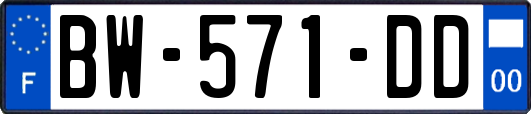 F

BW-571-DD

00